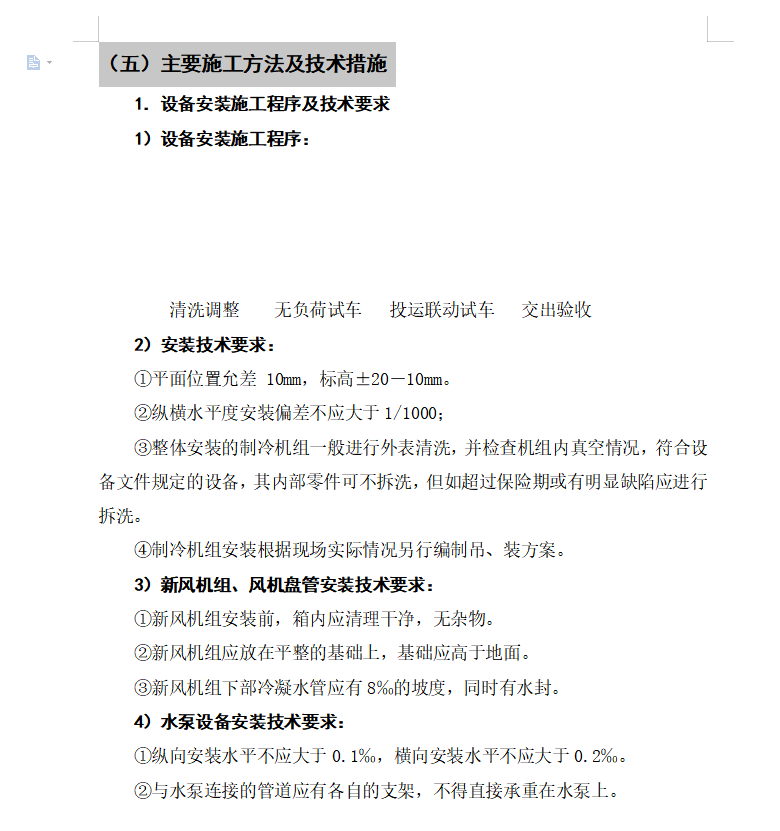 （五）主要施工方法及技术措施

1. 设备安装施工程序及技术要求

1）设备安装施工程序：

清洗调整　无负荷试车　投运联动试车　交出验收

2）安装技术要求：

①平面位置允差 10mm，标高±20－10mm。

②纵横水平度安装偏差不应大于 1/1000；

③整体安装的制冷机组一般进行外表清洗，并检查机组内真空情况，符合设备文件规定的设备，其内部零件可不拆洗，但如超过保险期或有明显缺陷应进行拆洗。

④制冷机组安装根据现场实际情况另行编制吊、装方案。

3）新风机组、风机盘管安装技术要求：

①新风机组安装前，箱内应清理干净，无杂物。

②新风机组应放在平整的基础上，基础应高于地面。

③新风机组下部冷凝水管应有 8‰的坡度，同时有水封。

4）水泵设备安装技术要求：

①纵向安装水平不应大于 0.1‰，横向安装水平不应大于 0.2‰。

②与水泵连接的管道应有各自的支架，不得直接承重在水泵上。